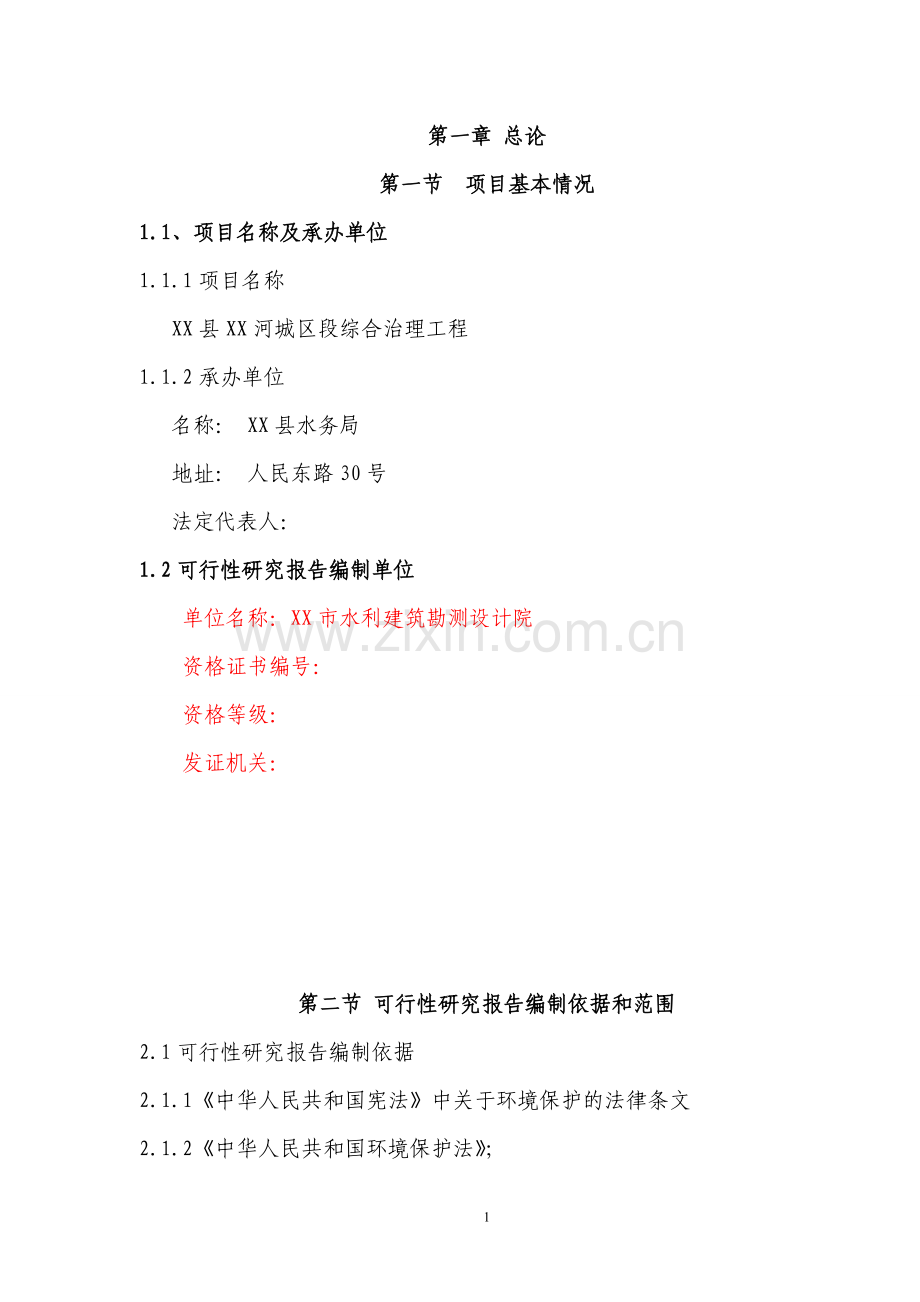 第一章 总论

第一节 项目基本情况

1.1、项目名称及承办单位

1.1.1 项目名称

XX 县 XX 河城区段综合治理工程

1.1.2 承办单位

名称: XX 县水务局

地址: 人民东路 30 号

法定代表人:

1.2 可行性研究报告编制单位

单位名称: XX 市水利建筑勘测设计院

www.zixin.com.cn

资格证书编号:

资格等级:

发证机关:

第二节 可行性研究报告编制依据和范围

2.1 可行性研究报告编制依据

2.1.1《中华人民共和国宪法》中关于环境保护的法律条文

2.1.2《中华人民共和国环境保护法》;

1